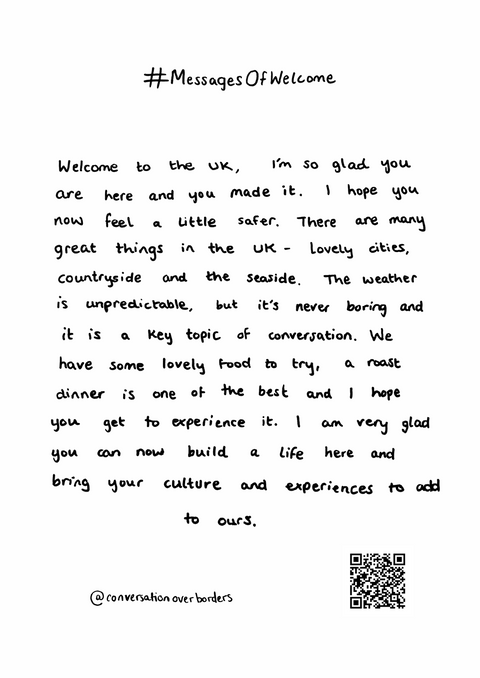 #MessagesOfWelcome

Welcome to the UK, I'm so glad you are here and you made it. I hope you now feel a little safer. There are many great things in the UK - lovely cities, countryside and the seaside. The weather is unpredictable, but it's never boring and it is a key topic of conversation. We have some lovely food to try, a roast dinner is one of the best and I hope you get to experience it. I am very glad you can now build a life here and bring your culture and experiences to add to ours.

@conversationoverborders